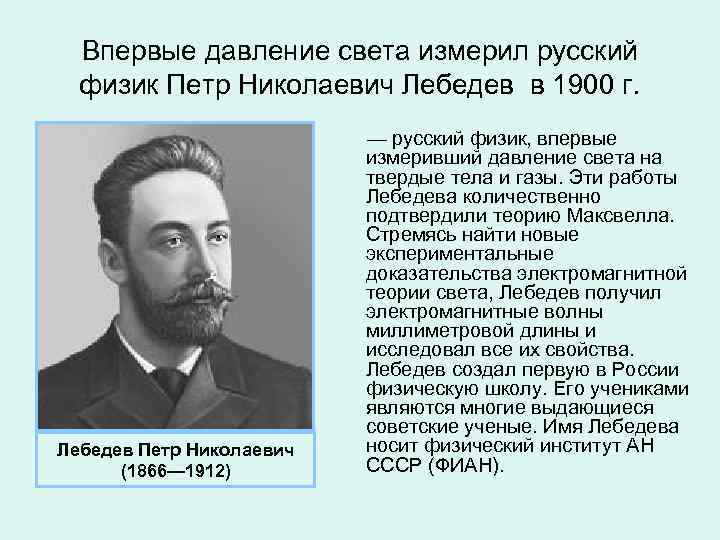 Впервые давление света измерил русский физик Петр Николаевич Лебедев в 1900 г.

Лебедев Петр Николаевич
(1866—1912)

— русский физик, впервые измеривший давление света на твердые тела и газы. Эти работы Лебедева количественно подтвердили теорию Максвелла. Стремясь найти новые экспериментальные доказательства электромагнитной теории света, Лебедев получил электромагнитные волны миллиметровой длины и исследовал все их свойства. Лебедев создал первую в России физическую школу. Его учениками являются многие выдающиеся советские ученые. Имя Лебедева носит физический институт АН СССР (ФИАН).